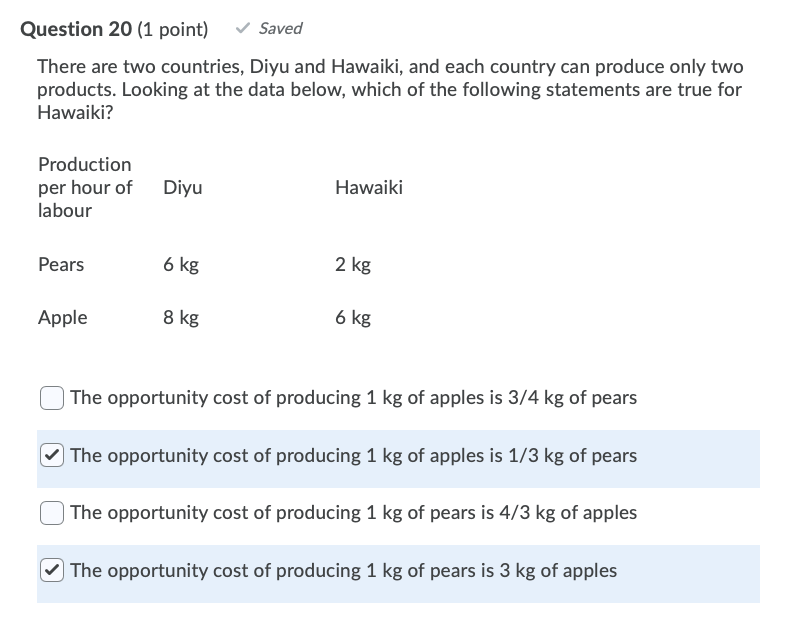 Question 20 (1 point) ✓ Saved

There are two countries, Diyu and Hawaiki, and each country can produce only two products. Looking at the data below, which of the following statements are true for Hawaiki?

| Production per hour of labour | Diyu | Hawaiki |
|---|---|---|
| Pears | 6 kg | 2 kg |
| Apple | 8 kg | 6 kg |

☐ The opportunity cost of producing 1 kg of apples is 3/4 kg of pears

☑ The opportunity cost of producing 1 kg of apples is 1/3 kg of pears

☐ The opportunity cost of producing 1 kg of pears is 4/3 kg of apples

☑ The opportunity cost of producing 1 kg of pears is 3 kg of apples